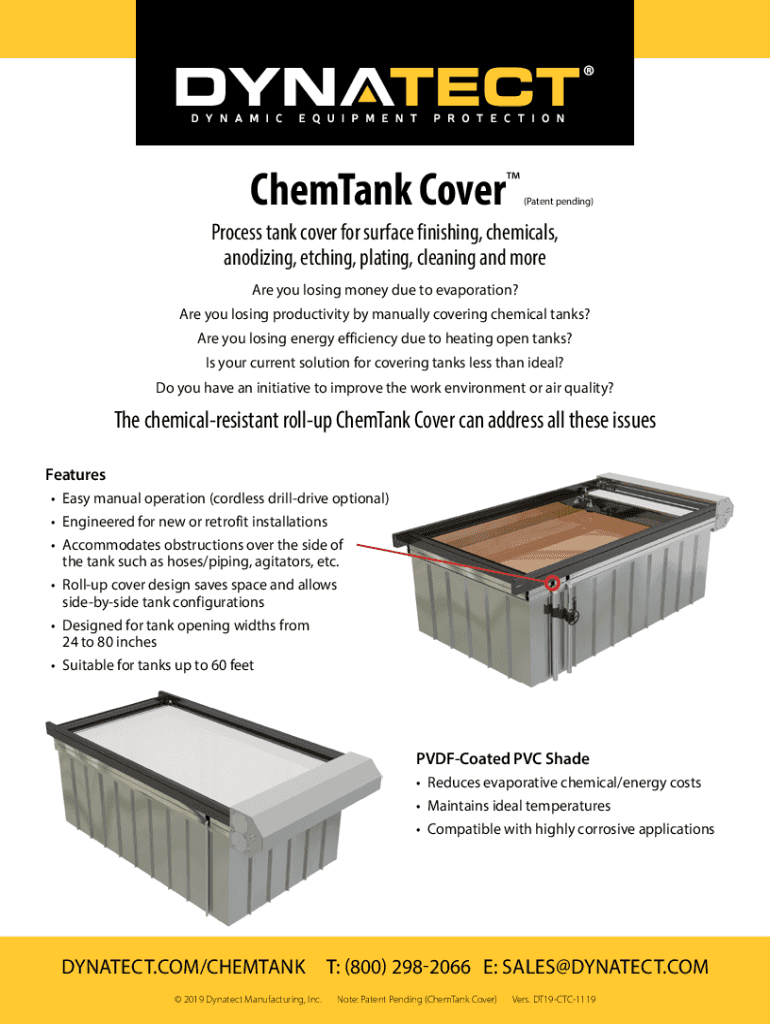 DYNATECT®
DYNAMIC EQUIPMENT PROTECTION

ChemTank Cover™ (Patent pending)

Process tank cover for surface finishing, chemicals, anodizing, etching, plating, cleaning and more

Are you losing money due to evaporation?
Are you losing productivity by manually covering chemical tanks?
Are you losing energy efficiency due to heating open tanks?
Is your current solution for covering tanks less than ideal?
Do you have an initiative to improve the work environment or air quality?

The chemical-resistant roll-up ChemTank Cover can address all these issues

Features
• Easy manual operation (cordless drill-drive optional)
• Engineered for new or retrofit installations
• Accommodates obstructions over the side of the tank such as hoses/piping, agitators, etc.
• Roll-up cover design saves space and allows side-by-side tank configurations
• Designed for tank opening widths from 24 to 80 inches
• Suitable for tanks up to 60 feet

PVDF-Coated PVC Shade
• Reduces evaporative chemical/energy costs
• Maintains ideal temperatures
• Compatible with highly corrosive applications

DYNATECT.COM/CHEMTANK T: (800) 298-2066 E: SALES@DYNATECT.COM

© 2019 Dynatect Manufacturing, Inc. Note: Patent Pending (ChemTank Cover) Vers. DT19-CTC-1119